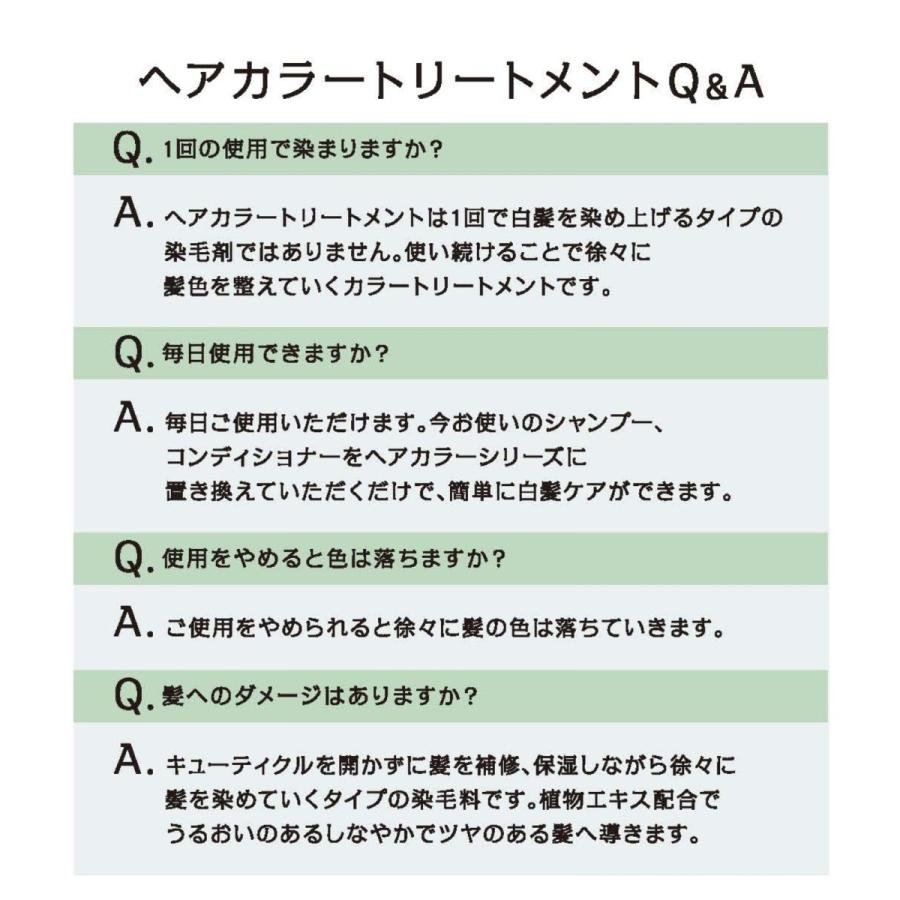 ヘアカラートリートメントQ&A

Q. 1回の使用で染まりますか？

A. ヘアカラートリートメントは1回で白髪を染め上げるタイプの染毛剤ではありません。使い続けることで徐々に髪色を整えていくカラートリートメントです。

Q. 毎日使用できますか？

A. 毎日ご使用いただけます。今お使いのシャンプー、コンディショナーをヘアカラーシリーズに置き換えていただくだけで、簡単に白髪ケアができます。

Q. 使用をやめると色は落ちますか？

A. ご使用をやめられると徐々に髪の色は落ちていきます。

Q. 髪へのダメージはありますか？

A. キューティクルを開かずに髪を補修、保湿しながら徐々に髪を染めていくタイプの染毛料です。植物エキス配合でうるおいのあるしなやかでツヤのある髪へ導きます。